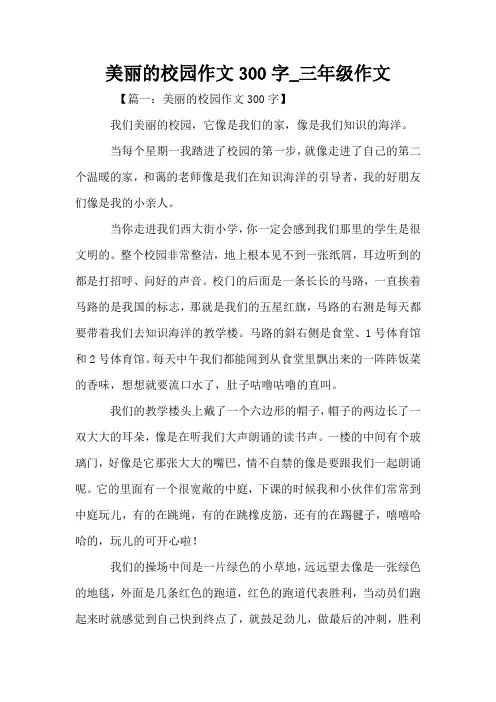 美丽的校园作文 300 字_三年级作文

【篇一：美丽的校园作文 300 字】

我们美丽的校园，它像是我们的家，像是我们知识的海洋。

当每个星期一我踏进了校园的第一步，就像走进了自己的第二个温暖的家，和蔼的老师像是我们在知识海洋的引导者，我的好朋友们像是我的小亲人。

当你走进我们西大街小学，你一定会感到我们那里的学生是很文明的。整个校园非常整洁，地上根本见不到一张纸屑，耳边听到的都是打招呼、问好的声音。校门的后面是一条长长的马路，一直挨着马路的是我国的标志，那就是我们的五星红旗，马路的右测是每天都要带着我们去知识海洋的教学楼。马路的斜右侧是食堂、1 号体育馆和 2 号体育馆。每天中午我们都能闻到从食堂里飘出来的一阵阵饭菜的香味，想想就要流口水了，肚子咕噜咕噜的直叫。

我们的教学楼头上戴了一个六边形的帽子，帽子的两边长了一双大大的耳朵，像是在听我们大声朗诵的读书声。一楼的中间有个玻璃门，好像是它那张大大的嘴巴，情不自禁的像是要跟我们一起朗诵呢。它的里面有一个很宽敞的中庭，下课的时候我和小伙伴们常常到中庭玩儿，有的在跳绳，有的在跳橡皮筋，还有的在踢毽子，嘻嘻哈哈的，玩儿的可开心啦！

我们的操场中间是一片绿色的小草地，远远望去像是一张绿色的地毯，外面是几条红色的跑道，红色的跑道代表胜利，当动员们跑起来时就感觉到自己快到终点了，就鼓足劲儿，做最后的冲刺，胜利